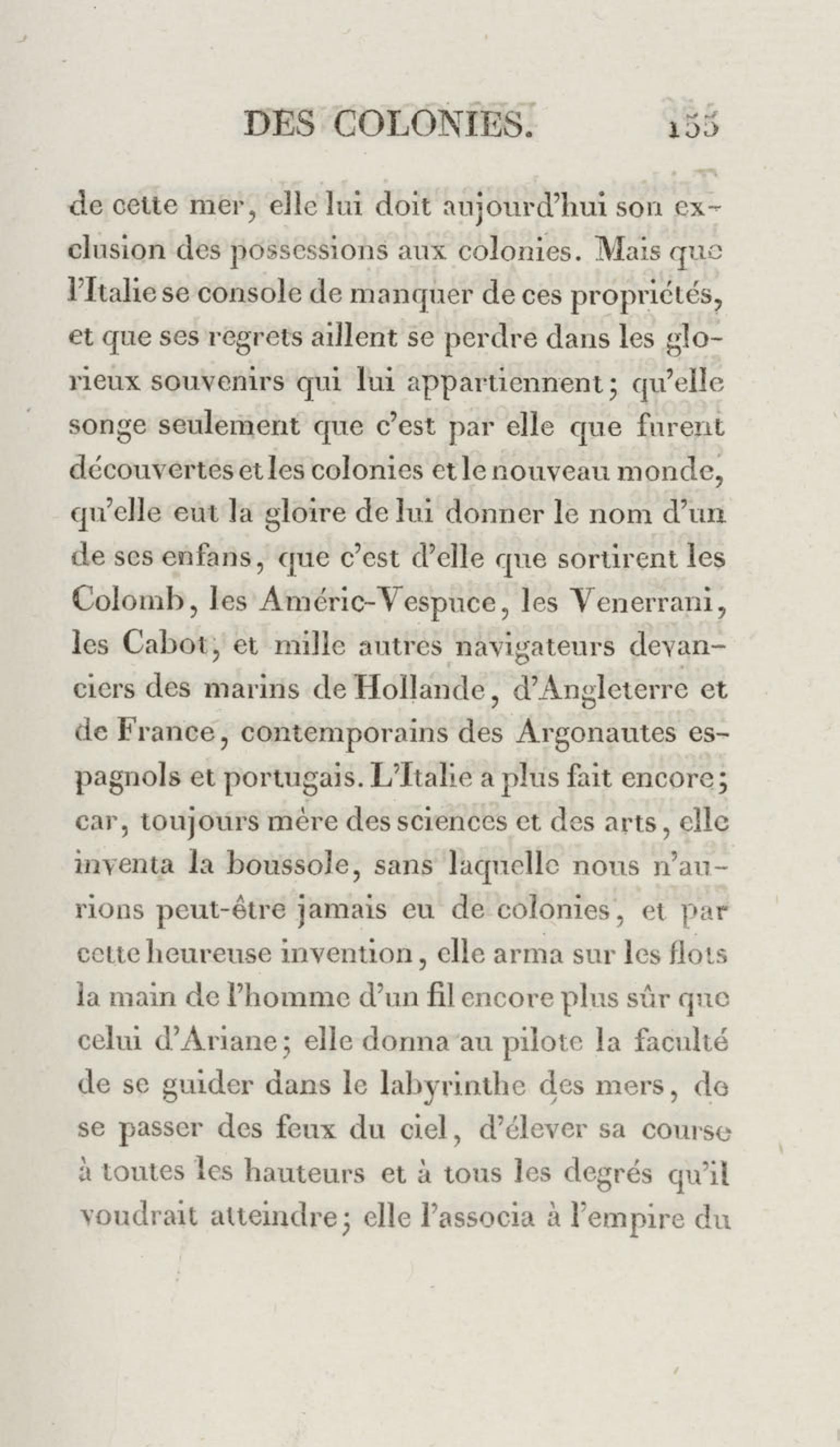 DES COLONIES. 155

de cette mer, elle lui doit aujourd'hui son exclusion des possessions aux colonies. Mais que l'Italie se console de manquer de ces propriétés, et que ses regrets aillent se perdre dans les glorieux souvenirs qui lui appartiennent; qu'elle songe seulement que c'est par elle que furent découvertes et les colonies et le nouveau monde, qu'elle eut la gloire de lui donner le nom d'un de ses enfans, que c'est d'elle que sortirent les Colomb, les Améric-Vespuce, les Venerrani, les Cabot, et mille autres navigateurs devanciers des marins de Hollande, d'Angleterre et de France, contemporains des Argonautes espagnols et portugais. L'Italie a plus fait encore; car, toujours mère des sciences et des arts, elle inventa la boussole, sans laquelle nous n'aurions peut-être jamais eu de colonies, et par cette heureuse invention, elle arma sur les flots la main de l'homme d'un fil encore plus sûr que celui d'Ariane; elle donna au pilote la faculté de se guider dans le labyrinthe des mers, de se passer des feux du ciel, d'élever sa course à toutes les hauteurs et à tous les degrés qu'il voudrait atteindre; elle l'associa à l'empire du